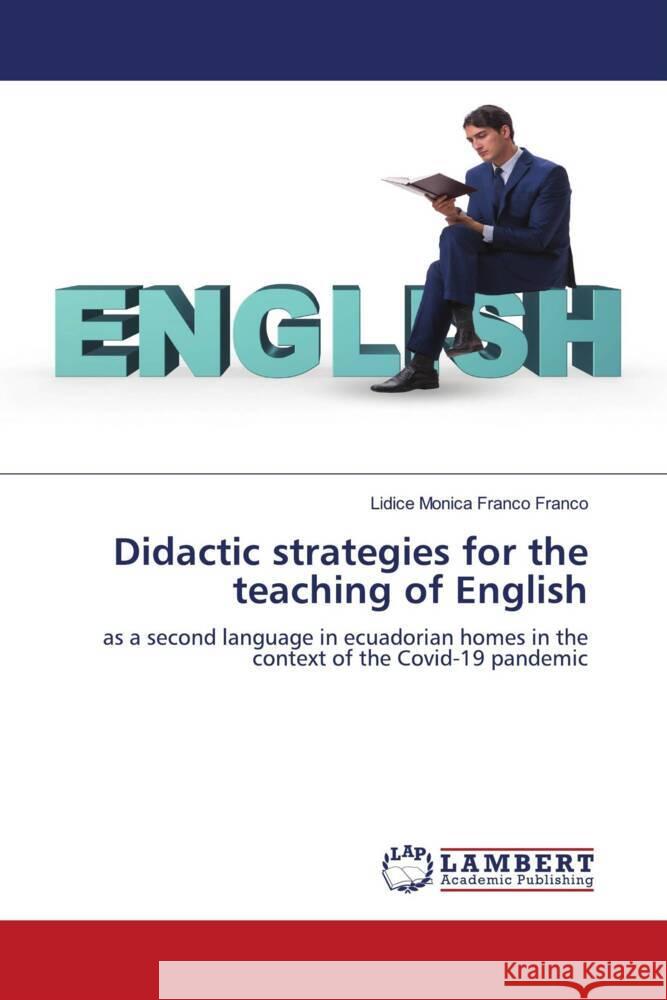 ENGLISH

Lidice Monica Franco Franco

Didactic strategies for the teaching of English

as a second language in ecuadorian homes in the context of the Covid-19 pandemic

LAP LAMBERT Academic Publishing